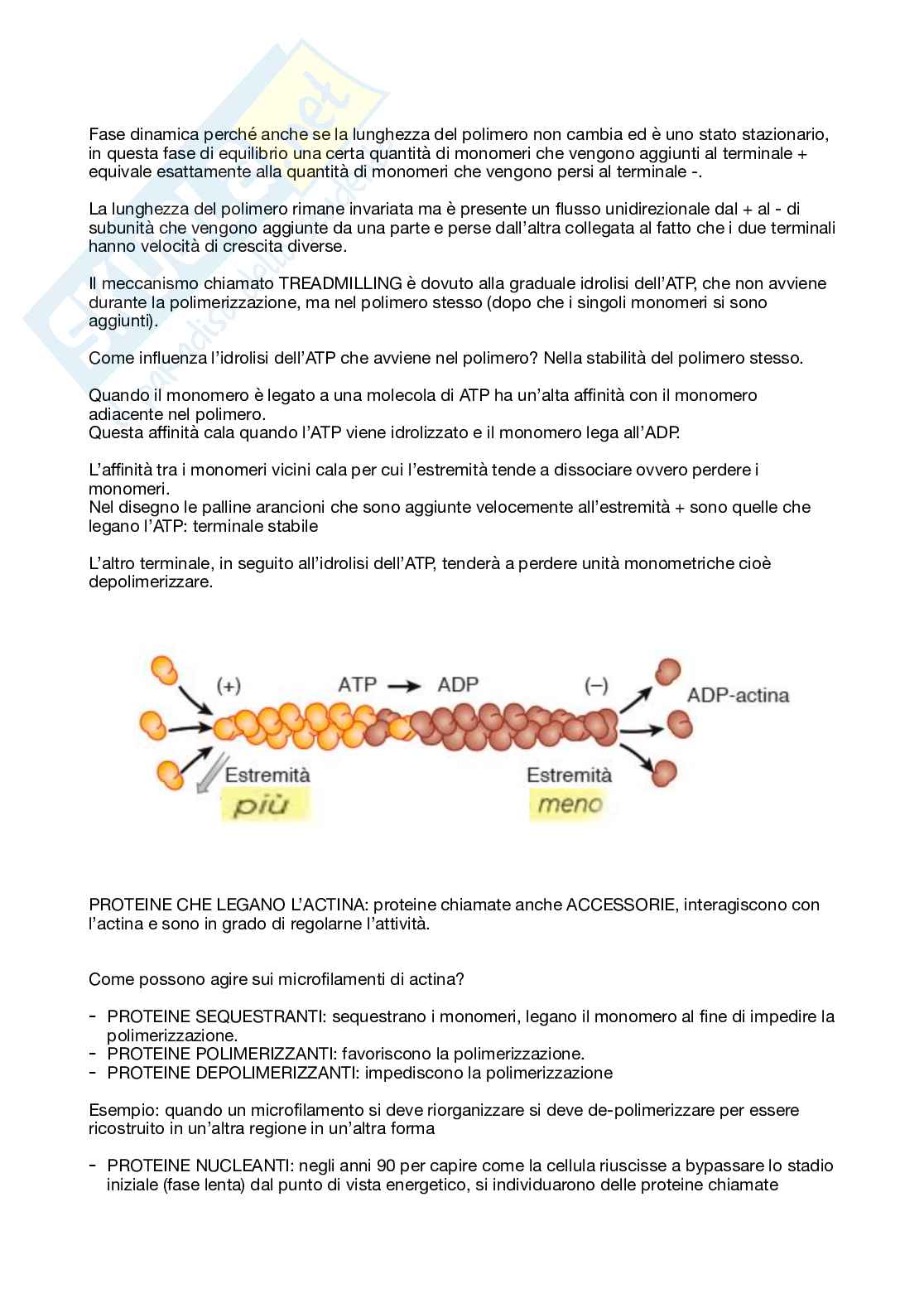 Fase dinamica perché anche se la lunghezza del polimero non cambia ed è uno stato stazionario, in questa fase di equilibrio una certa quantità di monomeri che vengono aggiunti al terminale + equivale esattamente alla quantità di monomeri che vengono persi al terminale -.

La lunghezza del polimero rimane invariata ma è presente un flusso unidirezionale dal + al - di subunità che vengono aggiunte da una parte e perse dall'altra collegata al fatto che i due terminali hanno velocità di crescita diverse.

Il meccanismo chiamato TREADMILLING è dovuto alla graduale idrolisi dell'ATP, che non avviene durante la polimerizzazione, ma nel polimero stesso (dopo che i singoli monomeri si sono aggiunti).

Come influenza l'idrolisi dell'ATP che avviene nel polimero? Nella stabilità del polimero stesso.

Quando il monomero è legato a una molecola di ATP ha un'alta affinità con il monomero adiacente nel polimero.
Questa affinità cala quando l'ATP viene idrolizzato e il monomero lega all'ADP.

L'affinità tra i monomeri vicini cala per cui l'estremità tende a dissociare ovvero perdere i monomeri.
Nel disegno le palline arancioni che sono aggiunte velocemente all'estremità + sono quelle che legano l'ATP: terminale stabile

L'altro terminale, in seguito all'idrolisi dell'ATP, tenderà a perdere unità monometriche cioè depolimerizzare.

(+) ATP → ADP (−) ADP-actina
Estremità più
Estremità meno

PROTEINE CHE LEGANO L'ACTINA: proteine chiamate anche ACCESSORIE, interagiscono con l'actina e sono in grado di regolarne l'attività.

Come possono agire sui microfilamenti di actina?

- PROTEINE SEQUESTRANTI: sequestrano i monomeri, legano il monomero al fine di impedire la polimerizzazione.
- PROTEINE POLIMERIZZANTI: favoriscono la polimerizzazione.
- PROTEINE DEPOLIMERIZZANTI: impediscono la polimerizzazione

Esempio: quando un microfilamento si deve riorganizzare si deve de-polimerizzare per essere ricostruito in un'altra regione in un'altra forma

- PROTEINE NUCLEANTI: negli anni 90 per capire come la cellula riuscisse a bypassare lo stadio iniziale (fase lenta) dal punto di vista energetico, si individuarono delle proteine chiamate